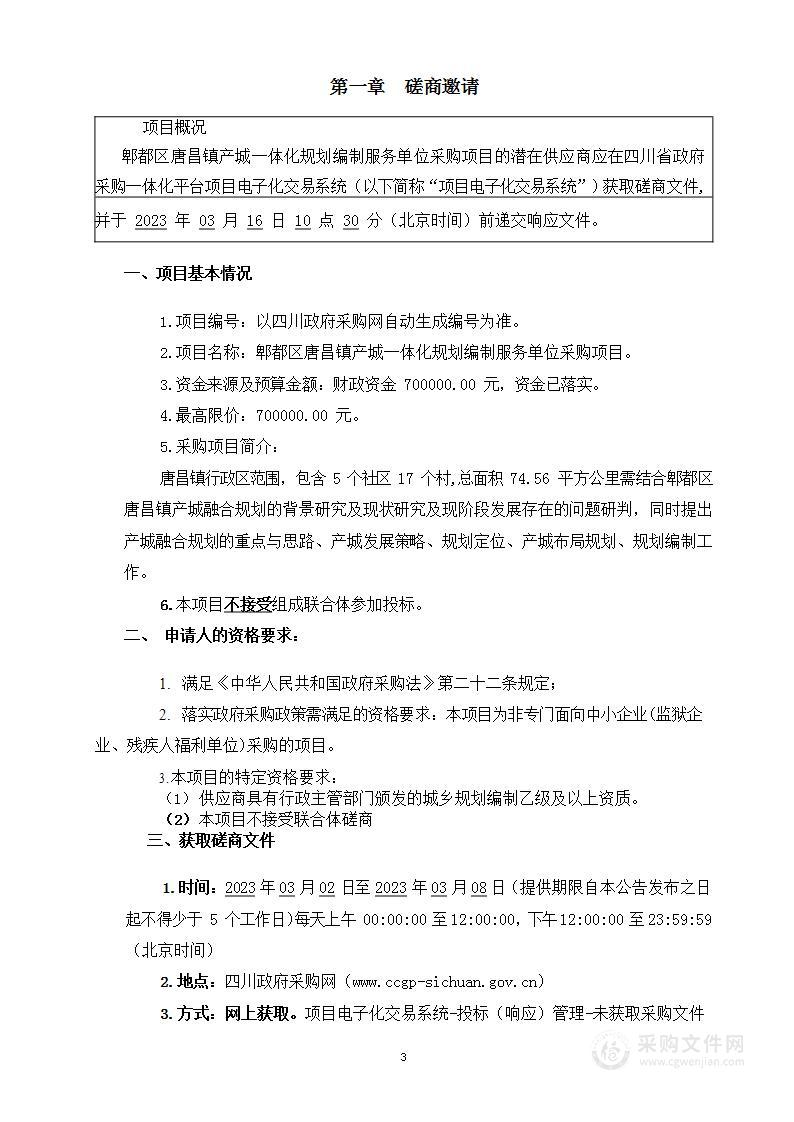 第一章　磋商邀请

项目概况

郫都区唐昌镇产城一体化规划编制服务单位采购项目的潜在供应商应在四川省政府采购一体化平台项目电子化交易系统（以下简称“项目电子化交易系统”）获取磋商文件，并于 2023 年 03 月 16 日 10 点 30 分（北京时间）前递交响应文件。

一、项目基本情况

1.项目编号：以四川政府采购网自动生成编号为准。

2.项目名称：郫都区唐昌镇产城一体化规划编制服务单位采购项目。

3.资金来源及预算金额：财政资金 700000.00 元，资金已落实。

4.最高限价：700000.00 元。

5.采购项目简介：

唐昌镇行政区范围，包含 5 个社区 17 个村,总面积 74.56 平方公里需结合郫都区唐昌镇产城融合规划的背景研究及现状研究及现阶段发展存在的问题研判，同时提出产城融合规划的重点与思路、产城发展策略、规划定位、产城布局规划、规划编制工作。

6.本项目不接受组成联合体参加投标。

二、 申请人的资格要求：

1. 满足《中华人民共和国政府采购法》第二十二条规定；

2. 落实政府采购政策需满足的资格要求：本项目为非专门面向中小企业(监狱企业、残疾人福利单位)采购的项目。

3.本项目的特定资格要求：

（1）供应商具有行政主管部门颁发的城乡规划编制乙级及以上资质。

（2）本项目不接受联合体磋商

三、获取磋商文件

1.时间：2023 年 03 月 02 日至 2023 年 03 月 08 日（提供期限自本公告发布之日起不得少于 5 个工作日）每天上午 00:00:00 至 12:00:00，下午 12:00:00 至 23:59:59（北京时间）

2.地点：四川政府采购网（www.ccgp-sichuan.gov.cn）

3.方式：网上获取。项目电子化交易系统-投标（响应）管理-未获取采购文件

3

采购文件网
www.cgwenjian.com